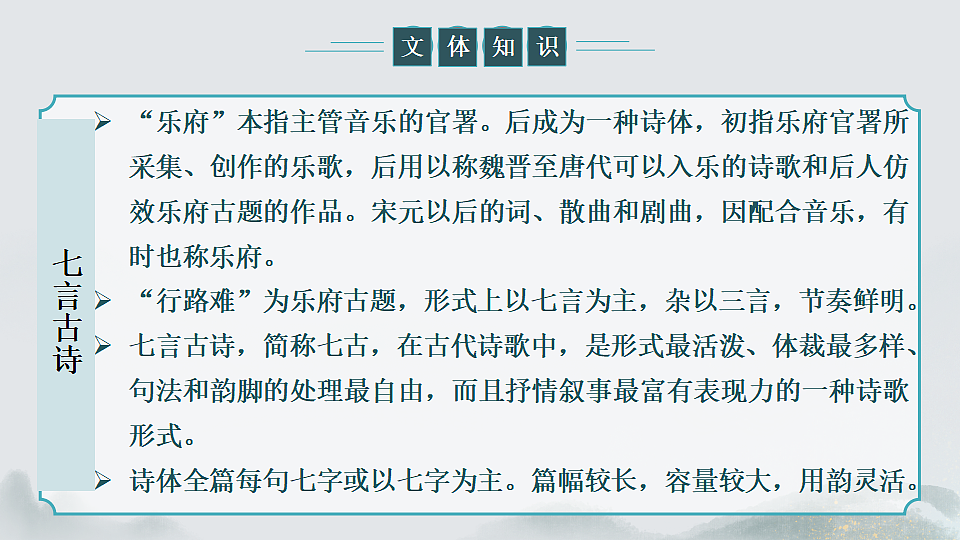 文体知识

七言古诗

➢ “乐府”本指主管音乐的官署。后成为一种诗体，初指乐府官署所采集、创作的乐歌，后用以称魏晋至唐代可以入乐的诗歌和后人仿效乐府古题的作品。宋元以后的词、散曲和剧曲，因配合音乐，有时也称乐府。

➢ “行路难”为乐府古题，形式上以七言为主，杂以三言，节奏鲜明。

➢ 七言古诗，简称七古，在古代诗歌中，是形式最活泼、体裁最多样、句法和韵脚的处理最自由，而且抒情叙事最富有表现力的一种诗歌形式。

➢ 诗体全篇每句七字或以七字为主。篇幅较长，容量较大，用韵灵活。